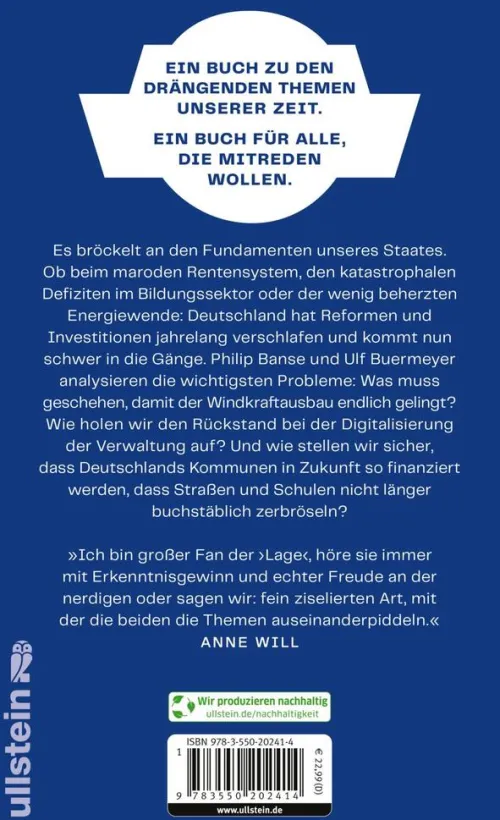 EIN BUCH ZU DEN DRÄNGENDEN THEMEN UNSERER ZEIT.

EIN BUCH FÜR ALLE, DIE MITREDEN WOLLEN.

Es bröckelt an den Fundamenten unseres Staates. Ob beim maroden Rentensystem, den katastrophalen Defiziten im Bildungssektor oder der wenig beherzten Energiewende: Deutschland hat Reformen und Investitionen jahrelang verschlafen und kommt nun schwer in die Gänge. Philip Banse und Ulf Buermeyer analysieren die wichtigsten Probleme: Was muss geschehen, damit der Windkraftausbau endlich gelingt? Wie holen wir den Rückstand bei der Digitalisierung der Verwaltung auf? Und wie stellen wir sicher, dass Deutschlands Kommunen in Zukunft so finanziert werden, dass Straßen und Schulen nicht länger buchstäblich zerbröseln?

»Ich bin großer Fan der ›Lage‹, höre sie immer mit Erkenntnisgewinn und echter Freude an der nerdigen oder sagen wir: fein ziselierten Art, mit der die beiden die Themen auseinanderpiddeln.«
ANNE WILL

ullstein

Wir produzieren nachhaltig
ullstein.de/nachhaltigkeit

ISBN 978-3-550-20241-4
1
€ 22,99 (D)
9 783550 202414
www.ullstein.de